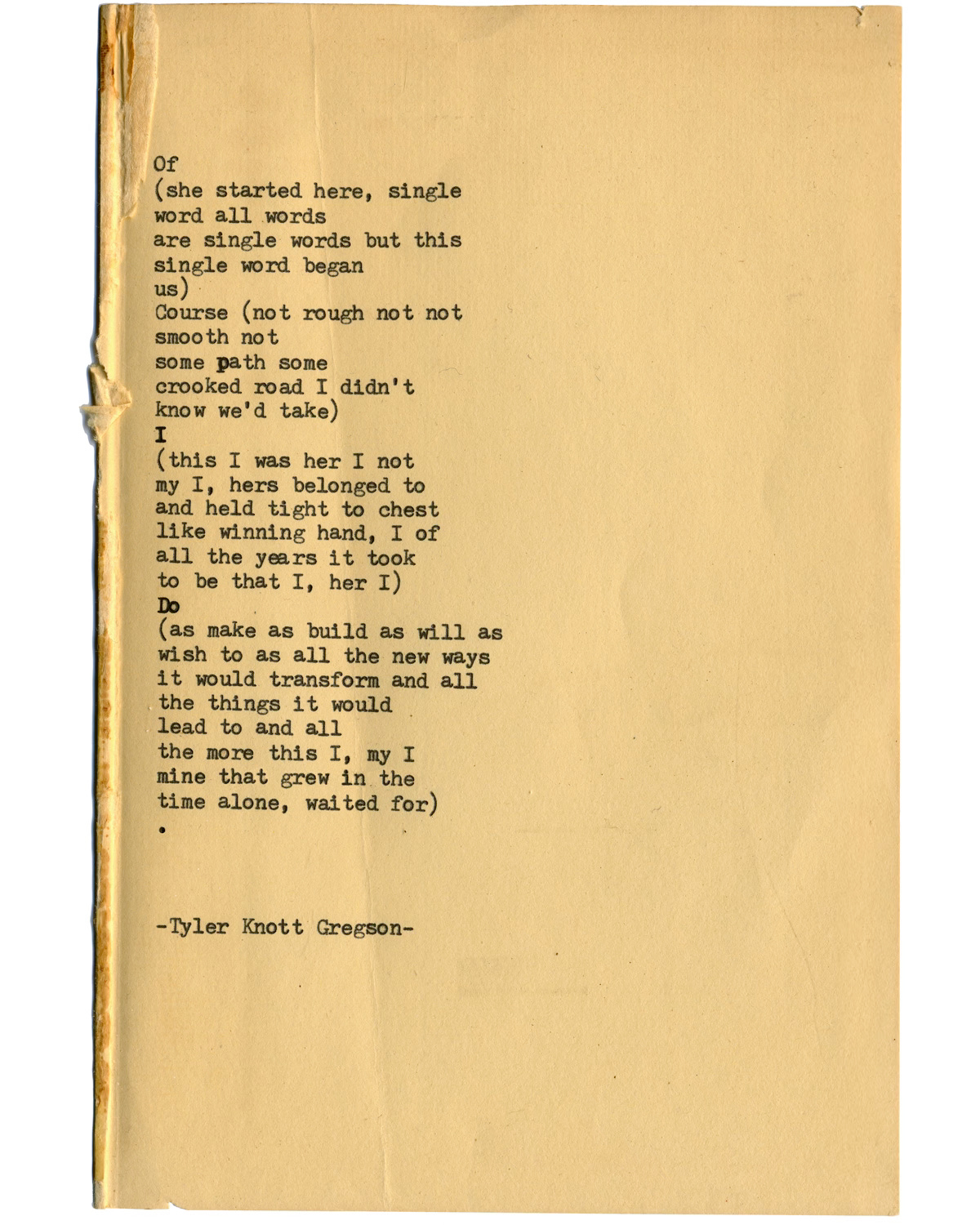 Of
(she started here, single
word all words
are single words but this
single word began
us)
Course (not rough not not
smooth not
some path some
crooked road I didn't
know we'd take)
I
(this I was her I not
my I, hers belonged to
and held tight to chest
like winning hand, I of
all the years it took
to be that I, her I)
Do
(as make as build as will as
wish to as all the new ways
it would transform and all
the things it would
lead to and all
the more this I, my I
mine that grew in the
time alone, waited for)
.

-Tyler Knott Gregson-